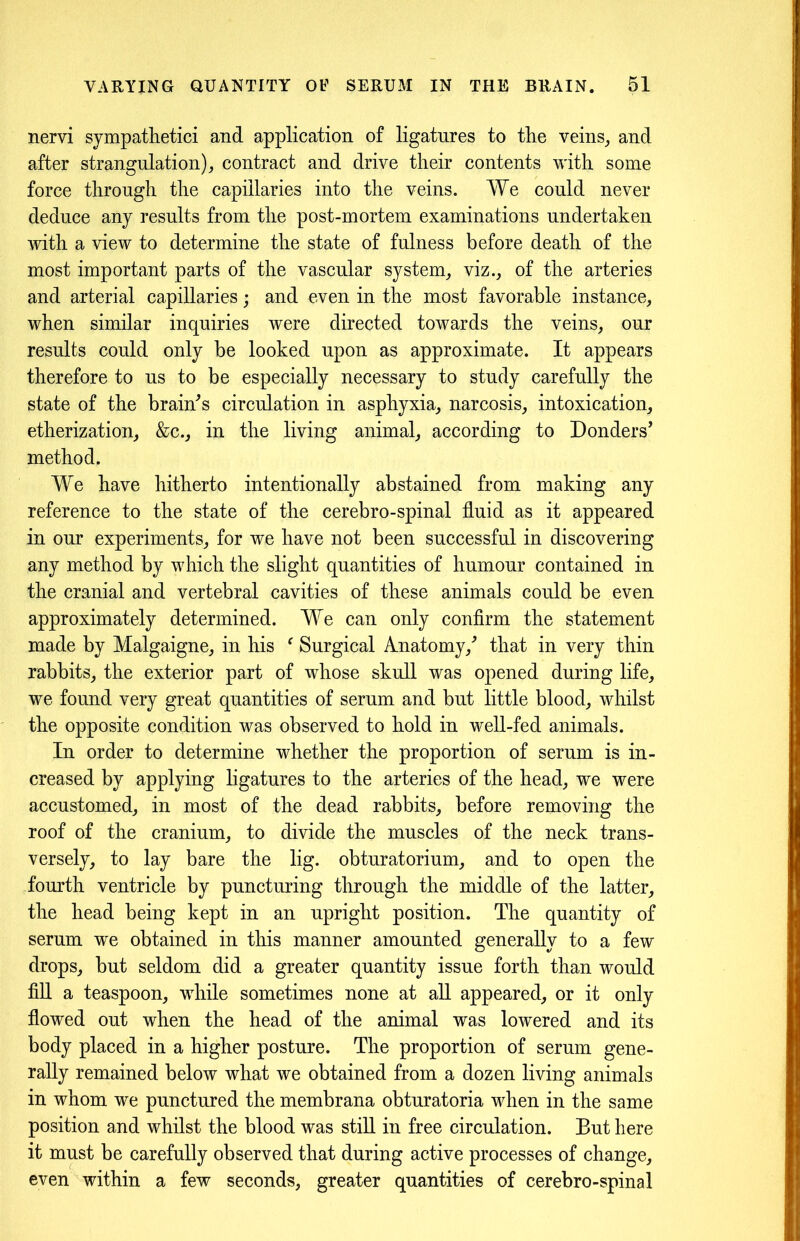 VARYING QUANTITY OF SERUM IN THE BRAIN. 51

nervi sympathetici and application of ligatures to the veins, and after strangulation), contract and drive their contents with some force through the capillaries into the veins. We could never deduce any results from the post-mortem examinations undertaken with a view to determine the state of fulness before death of the most important parts of the vascular system, viz., of the arteries and arterial capillaries; and even in the most favorable instance, when similar inquiries were directed towards the veins, our results could only be looked upon as approximate. It appears therefore to us to be especially necessary to study carefully the state of the brain's circulation in asphyxia, narcosis, intoxication, etherization, &c., in the living animal, according to Donders' method.

We have hitherto intentionally abstained from making any reference to the state of the cerebro-spinal fluid as it appeared in our experiments, for we have not been successful in discovering any method by which the slight quantities of humour contained in the cranial and vertebral cavities of these animals could be even approximately determined. We can only confirm the statement made by Malgaigne, in his 'Surgical Anatomy,' that in very thin rabbits, the exterior part of whose skull was opened during life, we found very great quantities of serum and but little blood, whilst the opposite condition was observed to hold in well-fed animals.

In order to determine whether the proportion of serum is increased by applying ligatures to the arteries of the head, we were accustomed, in most of the dead rabbits, before removing the roof of the cranium, to divide the muscles of the neck transversely, to lay bare the lig. obturatorium, and to open the fourth ventricle by puncturing through the middle of the latter, the head being kept in an upright position. The quantity of serum we obtained in this manner amounted generally to a few drops, but seldom did a greater quantity issue forth than would fill a teaspoon, while sometimes none at all appeared, or it only flowed out when the head of the animal was lowered and its body placed in a higher posture. The proportion of serum generally remained below what we obtained from a dozen living animals in whom we punctured the membrana obturatoria when in the same position and whilst the blood was still in free circulation. But here it must be carefully observed that during active processes of change, even within a few seconds, greater quantities of cerebro-spinal